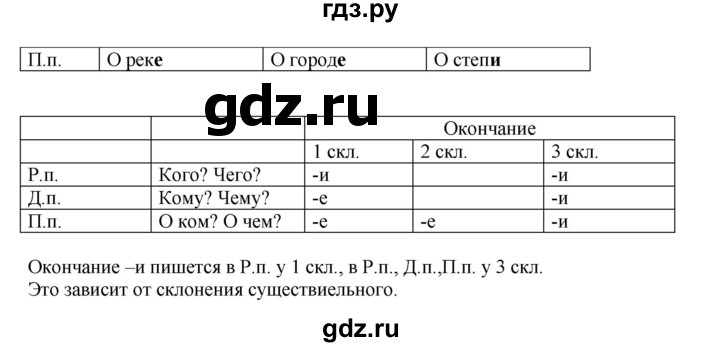 гдз.ру

| П.п. | О реке | О городе | О степи |
|---|---|---|---|

gdz.ru

| | | Окончание | | |
|---|---|---|---|---|
| | | 1 скл. | 2 скл. | 3 скл. |
| Р.п. | Кого? Чего? | -и | | -и |
| Д.п. | Кому? Чему? | -е | | -и |
| П.п. | О ком? О чем? | -е | -е | -и |

Окончание –и пишется в Р.п. у 1 скл., в Р.п., Д.п.,П.п. у 3 скл.
Это зависит от склонения существиельного.

gdz.ru